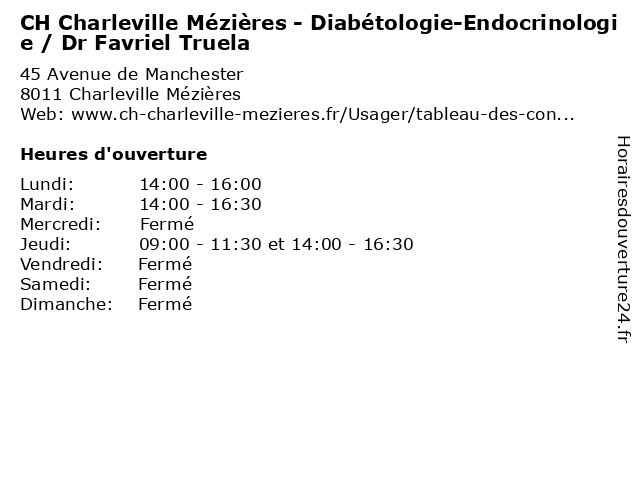 CH Charleville Mézières - Diabétologie-Endocrinologie / Dr Favriel Truela

45 Avenue de Manchester
8011 Charleville Mézières
Web: www.ch-charleville-mezieres.fr/Usager/tableau-des-con...

Heures d'ouverture

| | |
|---|---|
| Lundi: | 14:00 - 16:00 |
| Mardi: | 14:00 - 16:30 |
| Mercredi: | Fermé |
| Jeudi: | 09:00 - 11:30 et 14:00 - 16:30 |
| Vendredi: | Fermé |
| Samedi: | Fermé |
| Dimanche: | Fermé |

Horairesdouverture24.fr